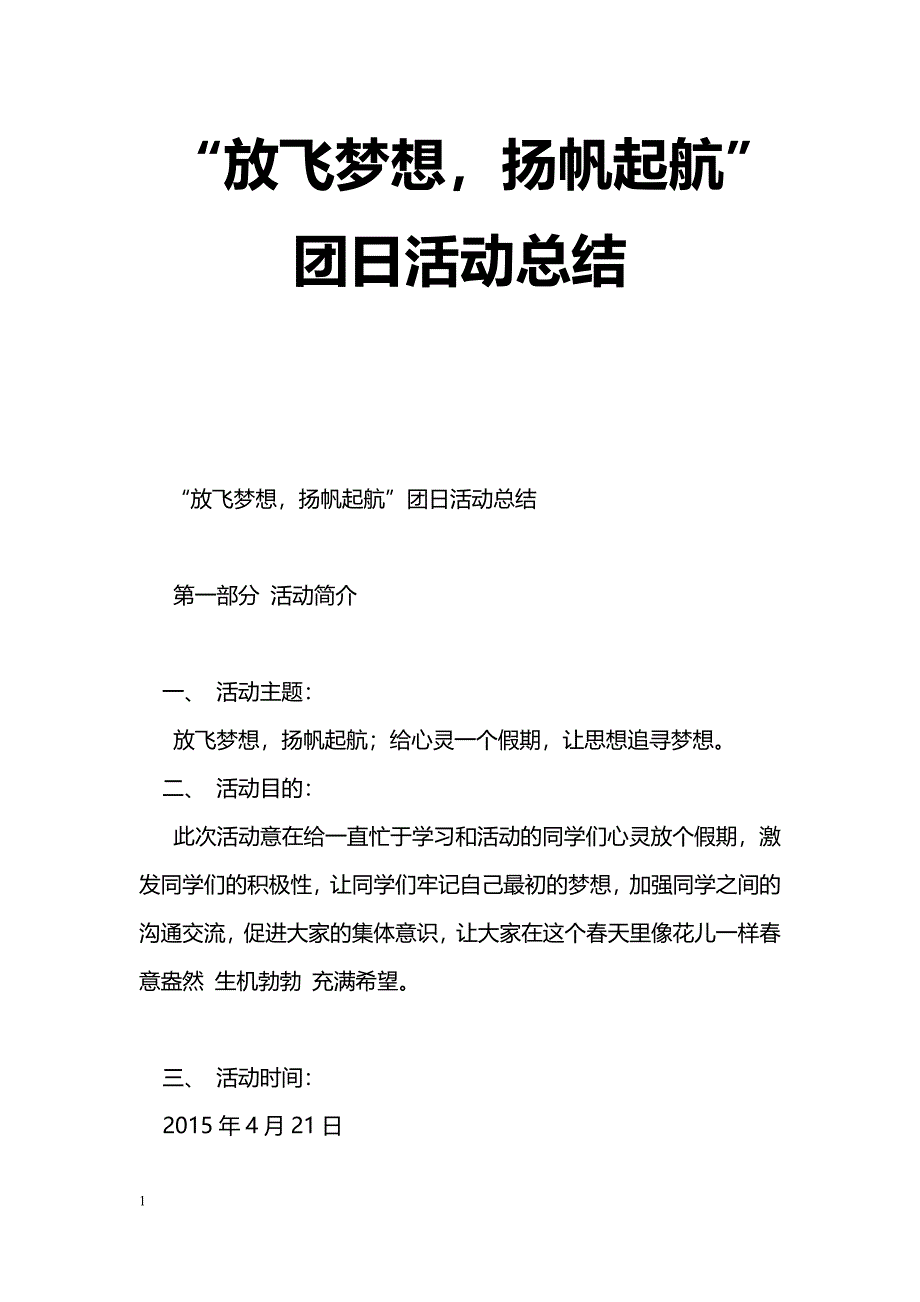 “放飞梦想，扬帆起航”团日活动总结

“放飞梦想，扬帆起航”团日活动总结

第一部分 活动简介

一、 活动主题：

放飞梦想，扬帆起航；给心灵一个假期，让思想追寻梦想。

二、 活动目的：

此次活动意在给一直忙于学习和活动的同学们心灵放个假期，激发同学们的积极性，让同学们牢记自己最初的梦想，加强同学之间的沟通交流，促进大家的集体意识，让大家在这个春天里像花儿一样春意盎然 生机勃勃 充满希望。

三、 活动时间：

2015 年 4 月 21 日

1